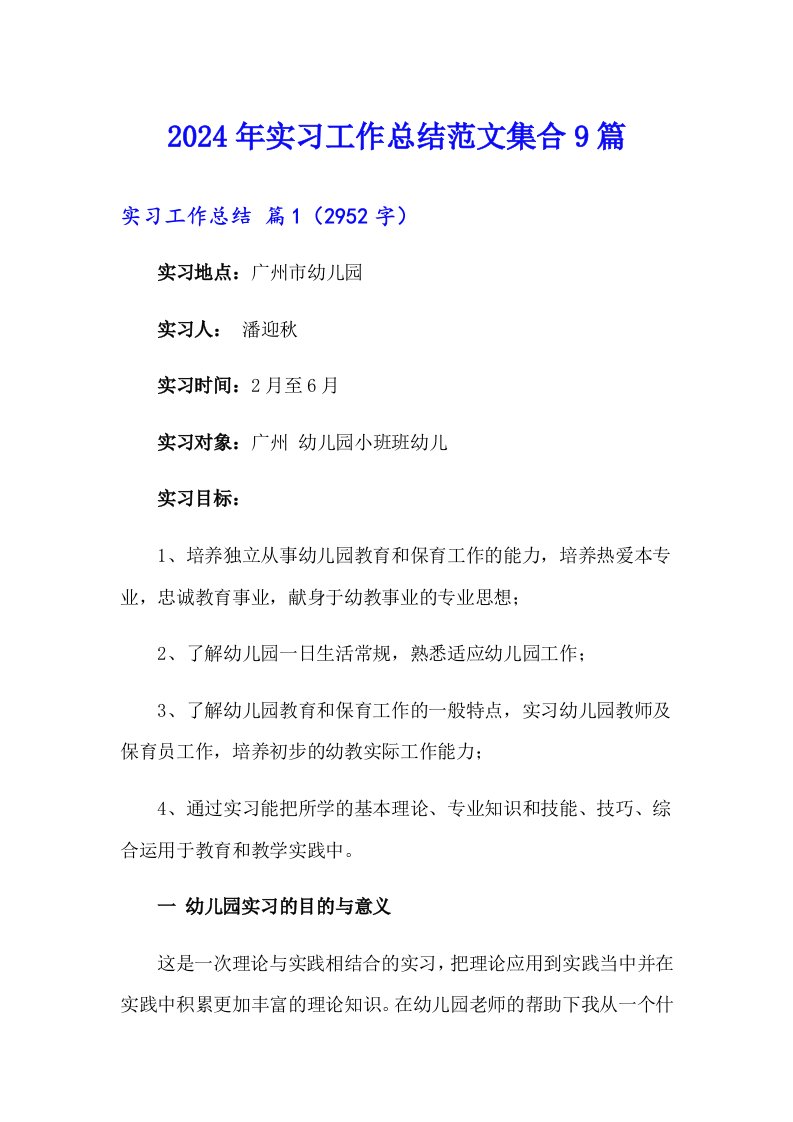 2024年实习工作总结范文集合9篇

实习工作总结 篇1（2952字）

实习地点：广州市幼儿园

实习人： 潘迎秋

实习时间：2月至6月

实习对象：广州 幼儿园小班班幼儿

实习目标：

1、培养独立从事幼儿园教育和保育工作的能力，培养热爱本专业，忠诚教育事业，献身于幼教事业的专业思想；

2、了解幼儿园一日生活常规，熟悉适应幼儿园工作；

3、了解幼儿园教育和保育工作的一般特点，实习幼儿园教师及保育员工作，培养初步的幼教实际工作能力；

4、通过实习能把所学的基本理论、专业知识和技能、技巧、综合运用于教育和教学实践中。

一 幼儿园实习的目的与意义

这是一次理论与实践相结合的实习，把理论应用到实践当中并在实践中积累更加丰富的理论知识。在幼儿园老师的帮助下我从一个什